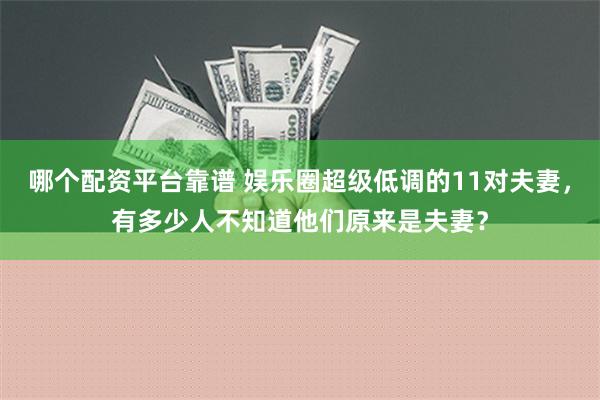 哪个配资平台靠谱 娱乐圈超级低调的11对夫妻，有多少人不知道他们原来是夫妻？